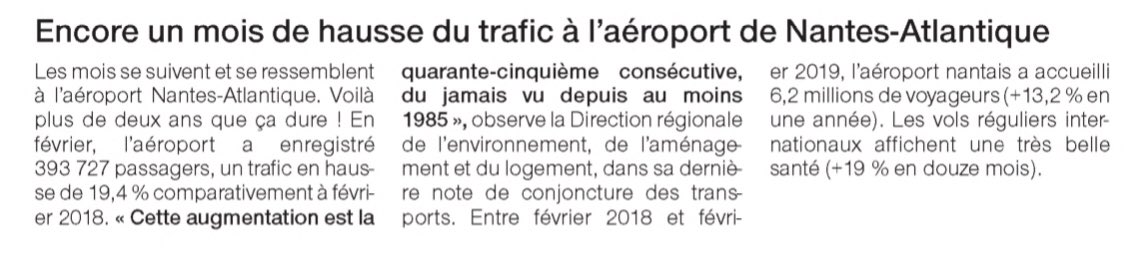 Encore un mois de hausse du trafic à l'aéroport de Nantes-Atlantique

Les mois se suivent et se ressemblent à l'aéroport Nantes-Atlantique. Voilà plus de deux ans que ça dure ! En février, l'aéroport a enregistré 393 727 passagers, un trafic en hausse de 19,4 % comparativement à février 2018. « Cette augmentation est la quarante-cinquième consécutive, du jamais vu depuis au moins 1985 », observe la Direction régionale de l'environnement, de l'aménagement et du logement, dans sa dernière note de conjoncture des transports. Entre février 2018 et février 2019, l'aéroport nantais a accueilli 6,2 millions de voyageurs (+13,2 % en une année). Les vols réguliers internationaux affichent une très belle santé (+19 % en douze mois).